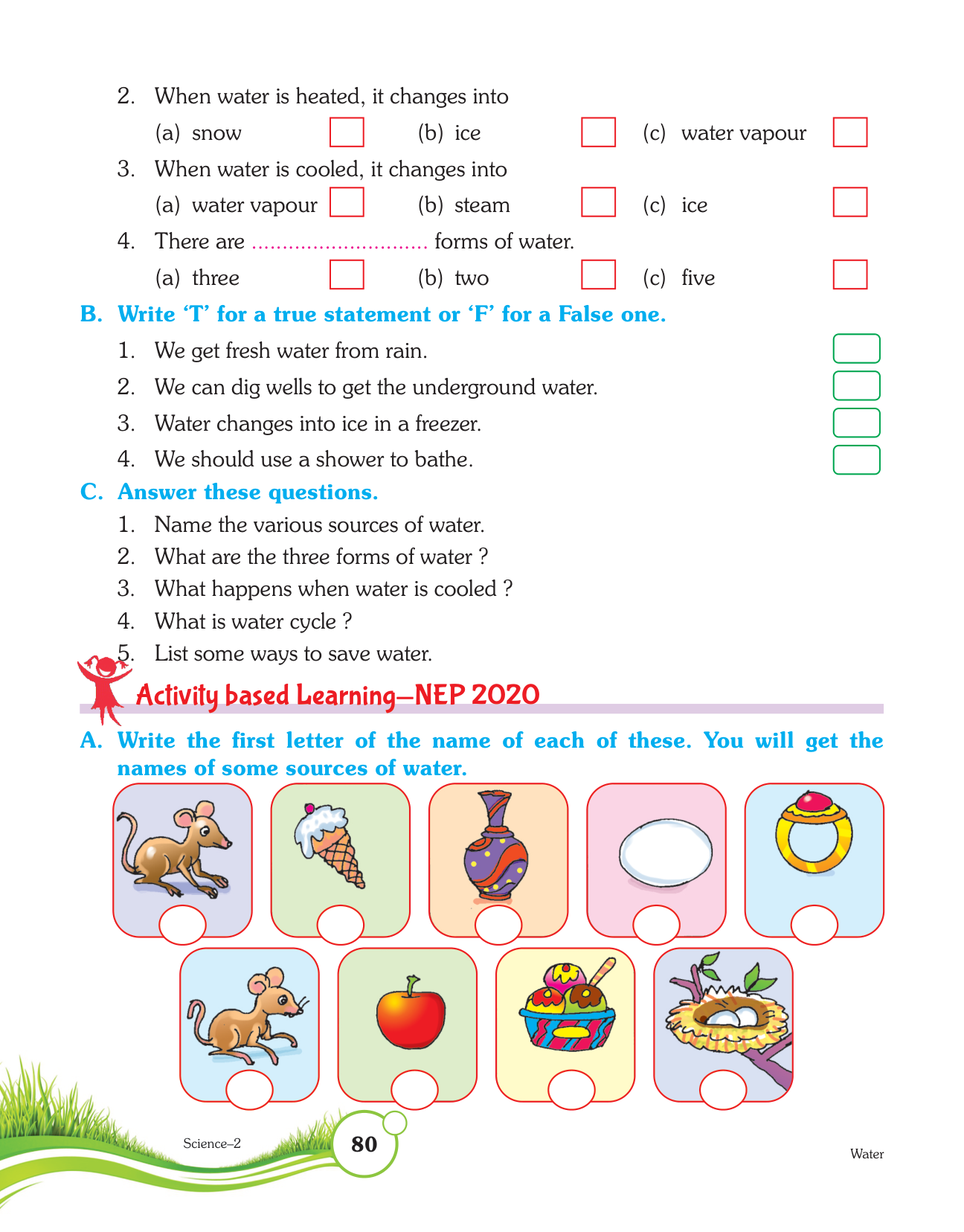 2. When water is heated, it changes into

(a) snow ☐ (b) ice ☐ (c) water vapour ☐

3. When water is cooled, it changes into

(a) water vapour ☐ (b) steam ☐ (c) ice ☐

4. There are ____ forms of water.

(a) three ☐ (b) two ☐ (c) five ☐

B. Write 'T' for a true statement or 'F' for a False one.

1. We get fresh water from rain. ☐

2. We can dig wells to get the underground water. ☐

3. Water changes into ice in a freezer. ☐

4. We should use a shower to bathe. ☐

C. Answer these questions.

1. Name the various sources of water.

2. What are the three forms of water ?

3. What happens when water is cooled ?

4. What is water cycle ?

5. List some ways to save water.

Activity based Learning—NEP 2020

A. Write the first letter of the name of each of these. You will get the names of some sources of water.

Science–2

80

Water